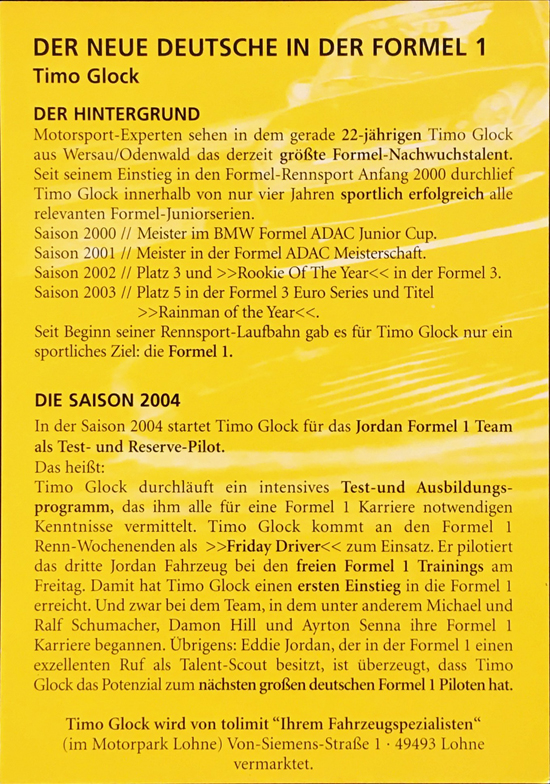 DER NEUE DEUTSCHE IN DER FORMEL 1
Timo Glock

DER HINTERGRUND
Motorsport-Experten sehen in dem gerade 22-jährigen Timo Glock aus Wersau/Odenwald das derzeit größte Formel-Nachwuchstalent. Seit seinem Einstieg in den Formel-Rennsport Anfang 2000 durchlief Timo Glock innerhalb von nur vier Jahren sportlich erfolgreich alle relevanten Formel-Juniorserien.
Saison 2000 // Meister im BMW Formel ADAC Junior Cup.
Saison 2001 // Meister in der Formel ADAC Meisterschaft.
Saison 2002 // Platz 3 und >>Rookie Of The Year<< in der Formel 3.
Saison 2003 // Platz 5 in der Formel 3 Euro Series und Titel >>Rainman of the Year<<.
Seit Beginn seiner Rennsport-Laufbahn gab es für Timo Glock nur ein sportliches Ziel: die Formel 1.

DIE SAISON 2004
In der Saison 2004 startet Timo Glock für das Jordan Formel 1 Team als Test- und Reserve-Pilot.
Das heißt:
Timo Glock durchläuft ein intensives Test-und Ausbildungsprogramm, das ihm alle für eine Formel 1 Karriere notwendigen Kenntnisse vermittelt. Timo Glock kommt an den Formel 1 Renn-Wochenenden als >>Friday Driver<< zum Einsatz. Er pilotiert das dritte Jordan Fahrzeug bei den freien Formel 1 Trainings am Freitag. Damit hat Timo Glock einen ersten Einstieg in die Formel 1 erreicht. Und zwar bei dem Team, in dem unter anderem Michael und Ralf Schumacher, Damon Hill und Ayrton Senna ihre Formel 1 Karriere begannen. Übrigens: Eddie Jordan, der in der Formel 1 einen exzellenten Ruf als Talent-Scout besitzt, ist überzeugt, dass Timo Glock das Potenzial zum nächsten großen deutschen Formel 1 Piloten hat.

Timo Glock wird von tolimit “Ihrem Fahrzeugspezialisten“ (im Motorpark Lohne) Von-Siemens-Straße 1 · 49493 Lohne vermarktet.